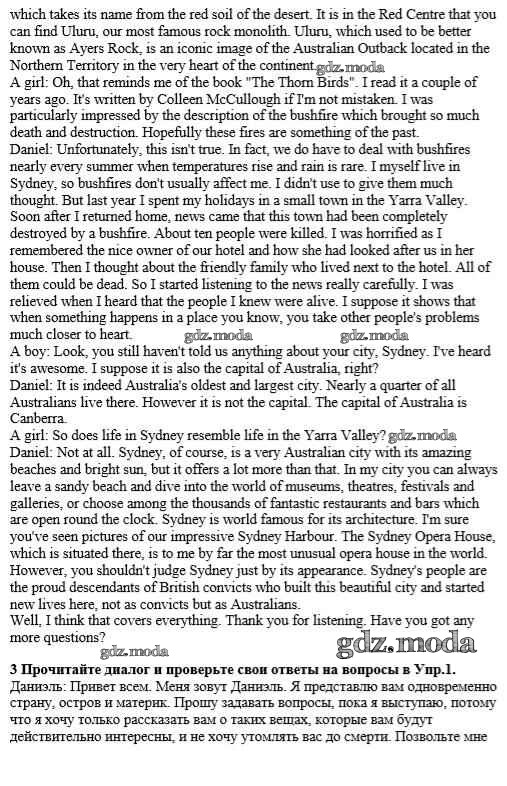 which takes its name from the red soil of the desert. It is in the Red Centre that you can find Uluru, our most famous rock monolith. Uluru, which used to be better known as Ayers Rock, is an iconic image of the Australian Outback located in the Northern Territory in the very heart of the continent. gdz.moda
A girl: Oh, that reminds me of the book "The Thorn Birds". I read it a couple of years ago. It's written by Colleen McCullough if I'm not mistaken. I was particularly impressed by the description of the bushfire which brought so much death and destruction. Hopefully these fires are something of the past.
Daniel: Unfortunately, this isn't true. In fact, we do have to deal with bushfires nearly every summer when temperatures rise and rain is rare. I myself live in Sydney, so bushfires don't usually affect me. I didn't use to give them much thought. But last year I spent my holidays in a small town in the Yarra Valley. Soon after I returned home, news came that this town had been completely destroyed by a bushfire. About ten people were killed. I was horrified as I remembered the nice owner of our hotel and how she had looked after us in her house. Then I thought about the friendly family who lived next to the hotel. All of them could be dead. So I started listening to the news really carefully. I was relieved when I heard that the people I knew were alive. I suppose it shows that when something happens in a place you know, you take other people's problems much closer to heart. gdz.moda gdz.moda
A boy: Look, you still haven't told us anything about your city, Sydney. I've heard it's awesome. I suppose it is also the capital of Australia, right?
Daniel: It is indeed Australia's oldest and largest city. Nearly a quarter of all Australians live there. However it is not the capital. The capital of Australia is Canberra.
A girl: So does life in Sydney resemble life in the Yarra Valley? gdz.moda
Daniel: Not at all. Sydney, of course, is a very Australian city with its amazing beaches and bright sun, but it offers a lot more than that. In my city you can always leave a sandy beach and dive into the world of museums, theatres, festivals and galleries, or choose among the thousands of fantastic restaurants and bars which are open round the clock. Sydney is world famous for its architecture. I'm sure you've seen pictures of our impressive Sydney Harbour. The Sydney Opera House, which is situated there, is to me by far the most unusual opera house in the world. However, you shouldn't judge Sydney just by its appearance. Sydney's people are the proud descendants of British convicts who built this beautiful city and started new lives here, not as convicts but as Australians.
Well, I think that covers everything. Thank you for listening. Have you got any more questions?
gdz.moda gdz.moda
3 Прочитайте диалог и проверьте свои ответы на вопросы в Упр.1.
Даниэль: Привет всем. Меня зовут Даниэль. Я представлю вам одновременно страну, остров и материк. Прошу задавать вопросы, пока я выступаю, потому что я хочу только рассказать вам о таких вещах, которые вам будут действительно интересны, и не хочу утомлять вас до смерти. Позвольте мне